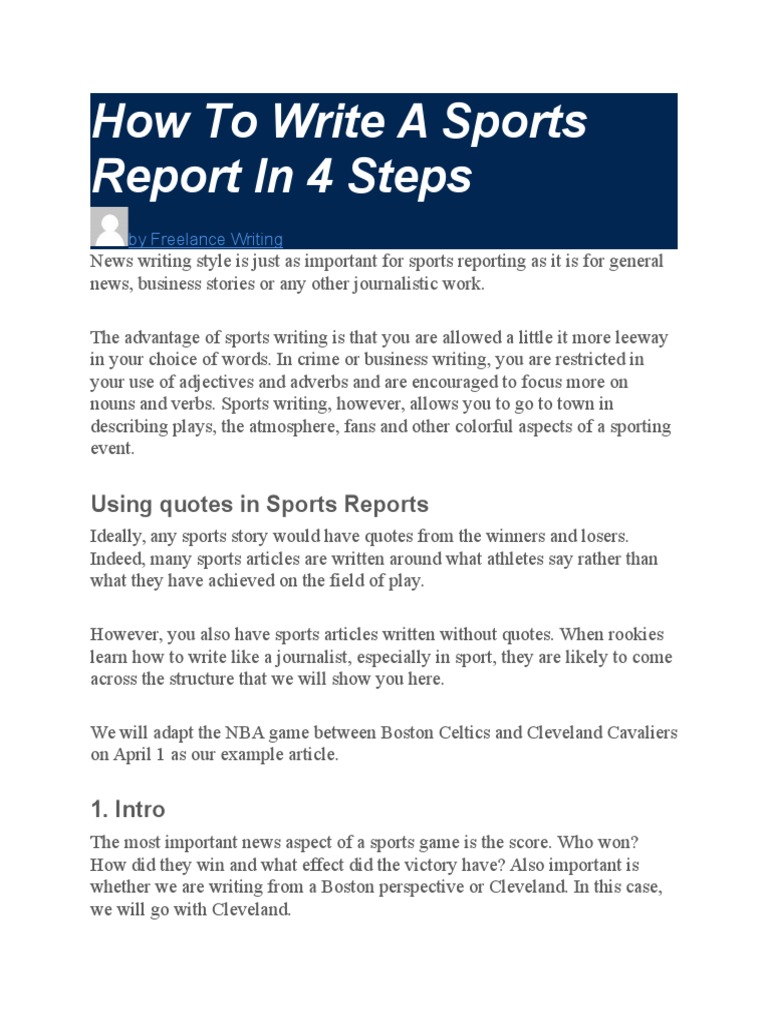 How To Write A Sports Report In 4 Steps

by Freelance Writing

News writing style is just as important for sports reporting as it is for general news, business stories or any other journalistic work.

The advantage of sports writing is that you are allowed a little it more leeway in your choice of words. In crime or business writing, you are restricted in your use of adjectives and adverbs and are encouraged to focus more on nouns and verbs. Sports writing, however, allows you to go to town in describing plays, the atmosphere, fans and other colorful aspects of a sporting event.

Using quotes in Sports Reports

Ideally, any sports story would have quotes from the winners and losers. Indeed, many sports articles are written around what athletes say rather than what they have achieved on the field of play.

However, you also have sports articles written without quotes. When rookies learn how to write like a journalist, especially in sport, they are likely to come across the structure that we will show you here.

We will adapt the NBA game between Boston Celtics and Cleveland Cavaliers on April 1 as our example article.

1. Intro

The most important news aspect of a sports game is the score. Who won? How did they win and what effect did the victory have? Also important is whether we are writing from a Boston perspective or Cleveland. In this case, we will go with Cleveland.